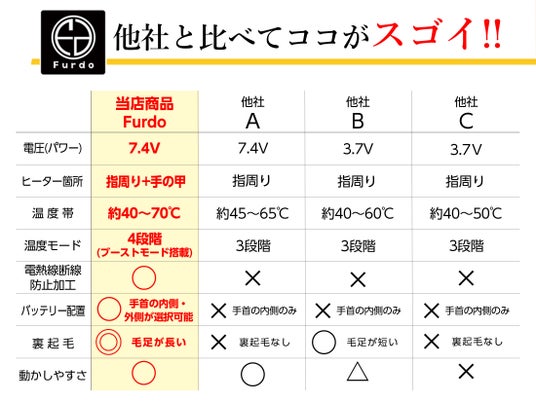 Furdo

他社と比べてココがスゴイ!!

| | 当店商品 Furdo | 他社 A | 他社 B | 他社 C |
|---|---|---|---|---|
| 電圧(パワー) | 7.4V | 7.4V | 3.7V | 3.7V |
| ヒーター箇所 | 指周り+手の甲 | 指周り | 指周り | 指周り |
| 温度帯 | 約40～70℃ | 約45～65℃ | 約40～60℃ | 約40～50℃ |
| 温度モード | 4段階 (ブーストモード搭載) | 3段階 | 3段階 | 3段階 |
| 電熱線断線防止加工 | ○ | × | × | × |
| バッテリー配置 | ○ 手首の内側・外側が選択可能 | × 手首の内側のみ | × 手首の内側のみ | × 手首の内側のみ |
| 裏起毛 | ◎ 毛足が長い | × 裏起毛なし | ○ 毛足が短い | × 裏起毛なし |
| 動かしやすさ | ○ | ○ | △ | × |